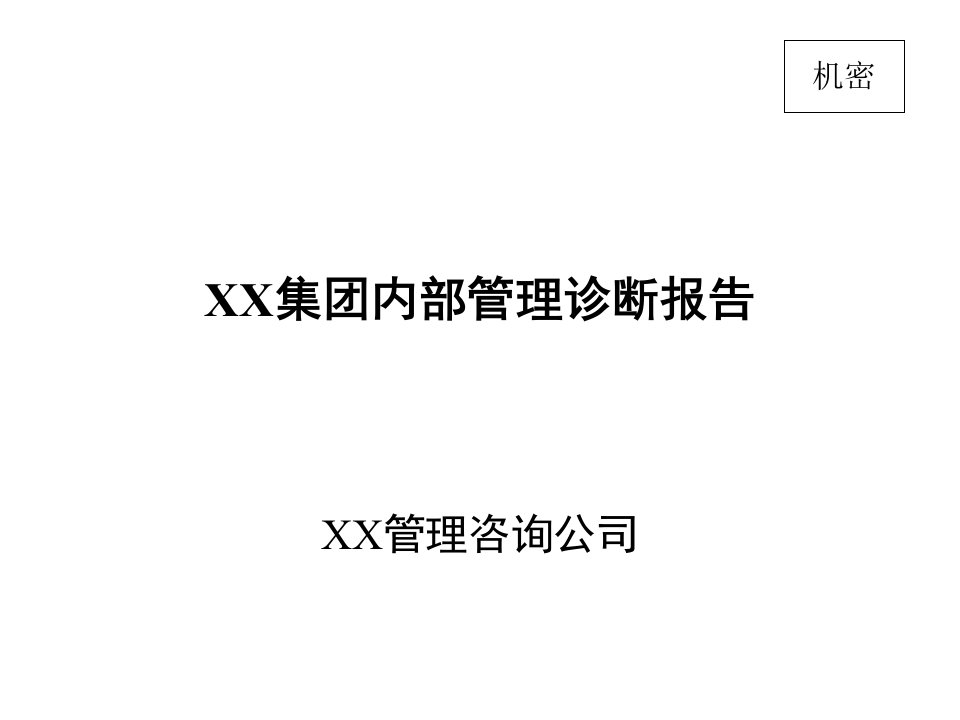 机密

XX集团内部管理诊断报告

XX管理咨询公司